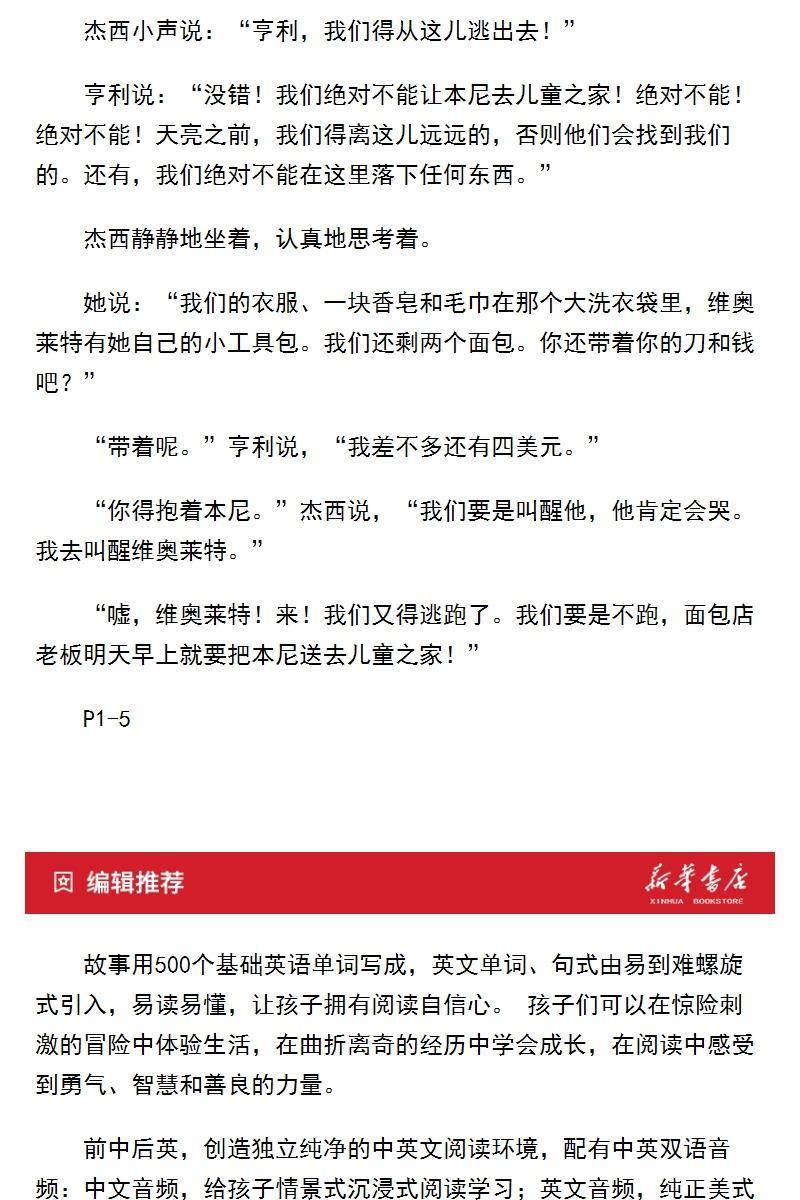 杰西小声说：“亨利，我们得从这儿逃出去！”

亨利说：“没错！我们绝对不能让本尼去儿童之家！绝对不能！绝对不能！天亮之前，我们得离这儿远远的，否则他们会找到我们的。还有，我们绝对不能在这里落下任何东西。”

杰西静静地坐着，认真地思考着。

她说：“我们的衣服、一块香皂和毛巾在那个大洗衣袋里，维奥莱特有她自己的小工具包。我们还剩两个面包。你还带着你的刀和钱吧？”

“带着呢。”亨利说，“我差不多还有四美元。”

“你得抱着本尼。”杰西说，“我们要是叫醒他，他肯定会哭。我去叫醒维奥莱特。”

“嘘，维奥莱特！来！我们又得逃跑了。我们要是不跑，面包店老板明天早上就要把本尼送去儿童之家！”

P1-5

编辑推荐

新华书店
XINHUA BOOKSTORE

故事用500个基础英语单词写成，英文单词、句式由易到难螺旋式引入，易读易懂，让孩子拥有阅读自信心。 孩子们可以在惊险刺激的冒险中体验生活，在曲折离奇的经历中学会成长，在阅读中感受到勇气、智慧和善良的力量。

前中后英，创造独立纯净的中英文阅读环境，配有中英双语音频：中文音频，给孩子情景式沉浸式阅读学习；英文音频，纯正美式